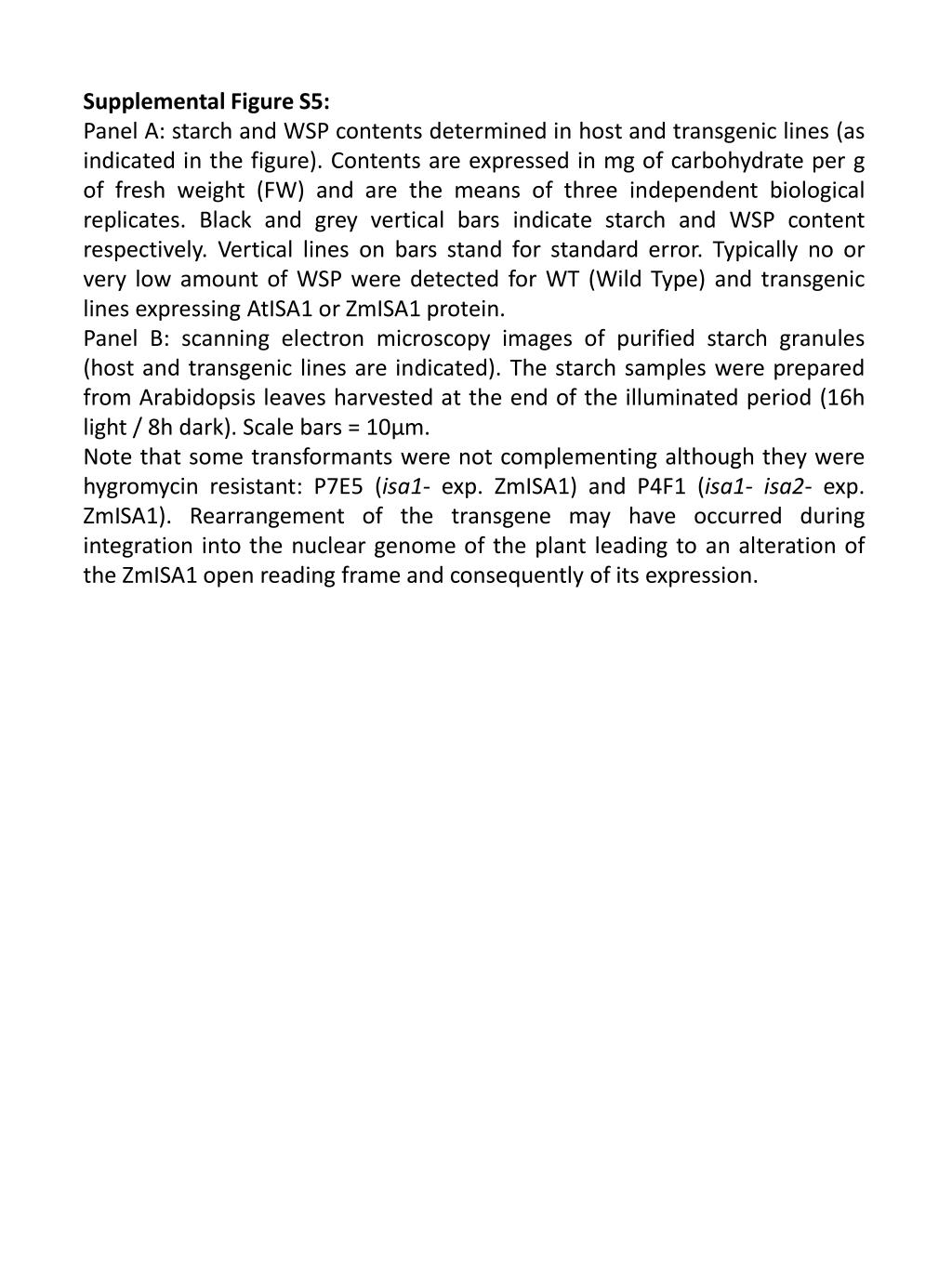 Supplemental Figure S5:
Panel A: starch and WSP contents determined in host and transgenic lines (as indicated in the figure). Contents are expressed in mg of carbohydrate per g of fresh weight (FW) and are the means of three independent biological replicates. Black and grey vertical bars indicate starch and WSP content respectively. Vertical lines on bars stand for standard error. Typically no or very low amount of WSP were detected for WT (Wild Type) and transgenic lines expressing AtISA1 or ZmISA1 protein.
Panel B: scanning electron microscopy images of purified starch granules (host and transgenic lines are indicated). The starch samples were prepared from Arabidopsis leaves harvested at the end of the illuminated period (16h light / 8h dark). Scale bars = 10µm.
Note that some transformants were not complementing although they were hygromycin resistant: P7E5 (isa1- exp. ZmISA1) and P4F1 (isa1- isa2- exp. ZmISA1). Rearrangement of the transgene may have occurred during integration into the nuclear genome of the plant leading to an alteration of the ZmISA1 open reading frame and consequently of its expression.